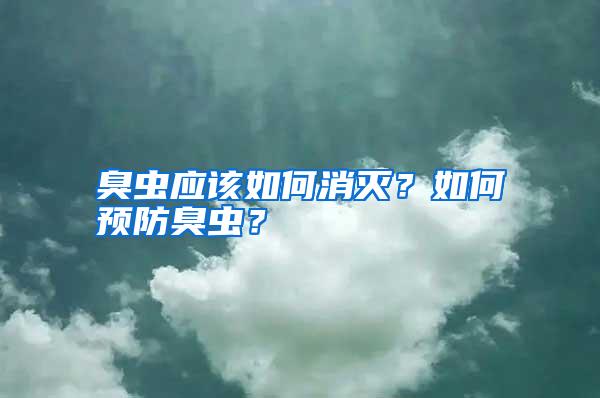 臭虫应该如何消灭？如何预防臭虫？